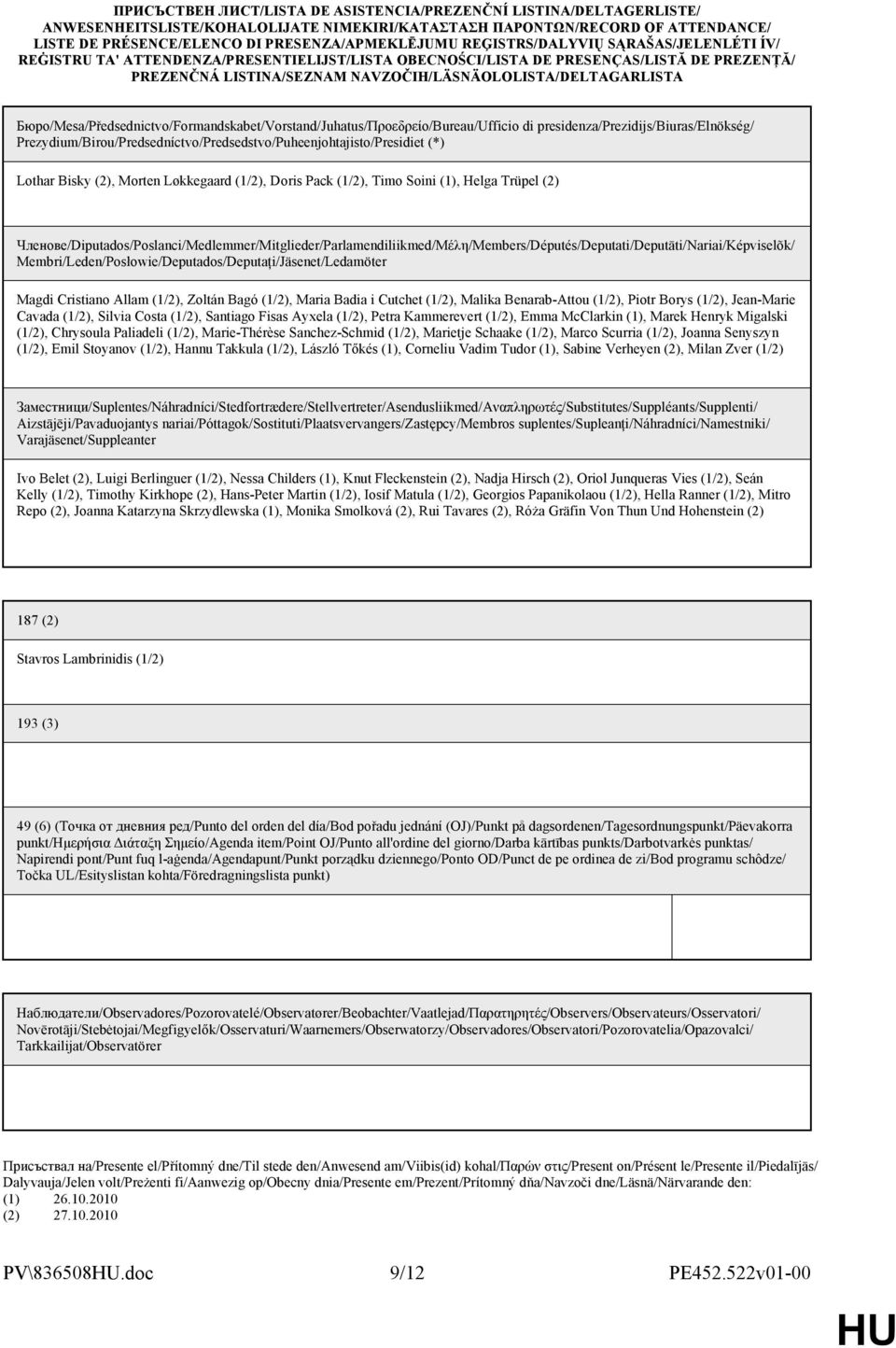 ПРИСЪСТВЕН ЛИСТ/LISTA DE ASISTENCIA/PREZENČNÍ LISTINA/DELTAGERLISTE/ ANWESENHEITSLISTE/KOHALOLIJATE NIMEKIRI/ΚΑΤΑΣΤΑΣΗ ΠΑΡΟΝΤΩΝ/RECORD OF ATTENDANCE/ LISTE DE PRÉSENCE/ELENCO DI PRESENZA/APMEKLĒJUMU REĢISTRS/DALYVIŲ SĄRAŠAS/JELENLÉTI ÍV/ REĠISTRU TA' ATTENDENZA/PRESENTIELIJST/LISTA OBECNOŚCI/LISTA DE PRESENÇAS/LISTĂ DE PREZENŢĂ/ PREZENČNÁ LISTINA/SEZNAM NAVZOČIH/LÄSNÄOLOLISTA/DELTAGARLISTA

Бюро/Mesa/Předsednictvo/Formandskabet/Vorstand/Juhatus/Προεδρείο/Bureau/Ufficio di presidenza/Prezidijs/Biuras/Elnökség/ Prezydium/Birou/Predsedníctvo/Predsedstvo/Puheenjohtajisto/Presidiet (*)

Lothar Bisky (2), Morten Løkkegaard (1/2), Doris Pack (1/2), Timo Soini (1), Helga Trüpel (2)

Членове/Diputados/Poslanci/Medlemmer/Mitglieder/Parlamendiliikmed/Μέλη/Members/Députés/Deputati/Deputāti/Nariai/Képviselõk/ Membri/Leden/Posłowie/Deputados/Deputaţi/Jäsenet/Ledamöter

Magdi Cristiano Allam (1/2), Zoltán Bagó (1/2), Maria Badia i Cutchet (1/2), Malika Benarab-Attou (1/2), Piotr Borys (1/2), Jean-Marie Cavada (1/2), Silvia Costa (1/2), Santiago Fisas Ayxela (1/2), Petra Kammerevert (1/2), Emma McClarkin (1), Marek Henryk Migalski (1/2), Chrysoula Paliadeli (1/2), Marie-Thérèse Sanchez-Schmid (1/2), Marietje Schaake (1/2), Marco Scurria (1/2), Joanna Senyszyn (1/2), Emil Stoyanov (1/2), Hannu Takkula (1/2), László Tőkés (1), Corneliu Vadim Tudor (1), Sabine Verheyen (2), Milan Zver (1/2)

Заместници/Suplentes/Náhradníci/Stedfortrædere/Stellvertreter/Asendusliikmed/Αναπληρωτές/Substitutes/Suppléants/Supplenti/ Aizstājēji/Pavaduojantys nariai/Póttagok/Sostituti/Plaatsvervangers/Zastępcy/Membros suplentes/Supleanţi/Náhradníci/Namestniki/ Varajäsenet/Suppleanter

Ivo Belet (2), Luigi Berlinguer (1/2), Nessa Childers (1), Knut Fleckenstein (2), Nadja Hirsch (2), Oriol Junqueras Vies (1/2), Seán Kelly (1/2), Timothy Kirkhope (2), Hans-Peter Martin (1/2), Iosif Matula (1/2), Georgios Papanikolaou (1/2), Hella Ranner (1/2), Mitro Repo (2), Joanna Katarzyna Skrzydlewska (1), Monika Smolková (2), Rui Tavares (2), Róża Gräfin Von Thun Und Hohenstein (2)

187 (2)

Stavros Lambrinidis (1/2)

193 (3)

49 (6) (Точка от дневния ред/Punto del orden del día/Bod pořadu jednání (OJ)/Punkt på dagsordenen/Tagesordnungspunkt/Päevakorra punkt/Ημερήσια Διάταξη Σημείο/Agenda item/Point OJ/Punto all'ordine del giorno/Darba kārtības punkts/Darbotvarkės punktas/ Napirendi pont/Punt fuq l-aġenda/Agendapunt/Punkt porządku dziennego/Ponto OD/Punct de pe ordinea de zi/Bod programu schôdze/ Točka UL/Esityslistan kohta/Föredragningslista punkt)

Наблюдатели/Observadores/Pozorovatelé/Observatører/Beobachter/Vaatlejad/Παρατηρητές/Observers/Observateurs/Osservatori/ Novērotāji/Stebėtojai/Megfigyelők/Osservaturi/Waarnemers/Obserwatorzy/Observadores/Observatori/Pozorovatelia/Opazovalci/ Tarkkailijat/Observatörer

Присъствал на/Presente el/Přítomný dne/Til stede den/Anwesend am/Viibis(id) kohal/Παρών στις/Present on/Présent le/Presente il/Piedalījās/ Dalyvauja/Jelen volt/Preżenti fi/Aanwezig op/Obecny dnia/Presente em/Prezent/Prítomný dňa/Navzoči dne/Läsnä/Närvarande den:
(1) 26.10.2010
(2) 27.10.2010

PV\836508HU.doc 9/12 PE452.522v01-00

HU